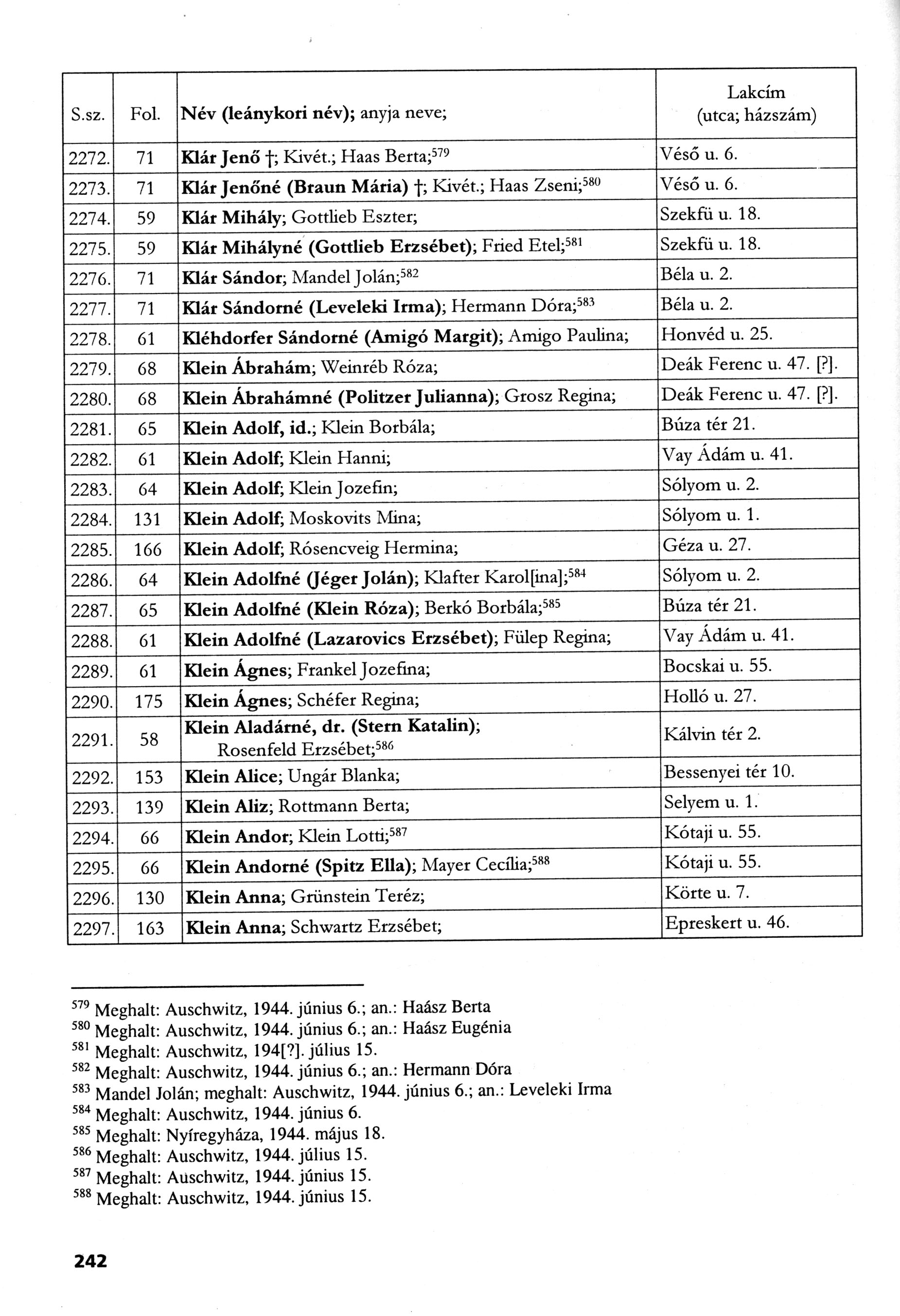 | S.sz. | Fol. | Név (leánykori név); anyja neve; | Lakcím (utca; házszám) |
|---|---|---|---|
| 2272. | 71 | Klár Jenő †; Kivét.; Haas Berta;$^{579}$ | Véső u. 6. |
| 2273. | 71 | Klár Jenőné (Braun Mária) †; Kivét.; Haas Zseni;$^{580}$ | Véső u. 6. |
| 2274. | 59 | Klár Mihály; Gottlieb Eszter; | Szekfü u. 18. |
| 2275. | 59 | Klár Mihályné (Gottlieb Erzsébet); Fried Etel;$^{581}$ | Szekfü u. 18. |
| 2276. | 71 | Klár Sándor; Mandel Jolán;$^{582}$ | Béla u. 2. |
| 2277. | 71 | Klár Sándorné (Leveleki Irma); Hermann Dóra;$^{583}$ | Béla u. 2. |
| 2278. | 61 | Kléhdorfer Sándorné (Amigó Margit); Amigo Paulina; | Honvéd u. 25. |
| 2279. | 68 | Klein Ábrahám; Weinréb Róza; | Deák Ferenc u. 47. [?]. |
| 2280. | 68 | Klein Ábrahámné (Politzer Julianna); Grosz Regina; | Deák Ferenc u. 47. [?]. |
| 2281. | 65 | Klein Adolf, id.; Klein Borbála; | Búza tér 21. |
| 2282. | 61 | Klein Adolf; Klein Hanni; | Vay Ádám u. 41. |
| 2283. | 64 | Klein Adolf; Klein Jozefin; | Sólyom u. 2. |
| 2284. | 131 | Klein Adolf; Moskovits Mina; | Sólyom u. 1. |
| 2285. | 166 | Klein Adolf; Rósencveig Hermina; | Géza u. 27. |
| 2286. | 64 | Klein Adolfné (Jéger Jolán); Klafter Karol[ina];$^{584}$ | Sólyom u. 2. |
| 2287. | 65 | Klein Adolfné (Klein Róza); Berkó Borbála;$^{585}$ | Búza tér 21. |
| 2288. | 61 | Klein Adolfné (Lazarovics Erzsébet); Fülep Regina; | Vay Ádám u. 41. |
| 2289. | 61 | Klein Ágnes; Frankel Jozefina; | Bocskai u. 55. |
| 2290. | 175 | Klein Ágnes; Schéfer Regina; | Holló u. 27. |
| 2291. | 58 | Klein Aladárné, dr. (Stern Katalin); Rosenfeld Erzsébet;$^{586}$ | Kálvin tér 2. |
| 2292. | 153 | Klein Alice; Ungár Blanka; | Bessenyei tér 10. |
| 2293. | 139 | Klein Aliz; Rottmann Berta; | Selyem u. 1. |
| 2294. | 66 | Klein Andor; Klein Lotti;$^{587}$ | Kótaji u. 55. |
| 2295. | 66 | Klein Andorné (Spitz Ella); Mayer Cecília;$^{588}$ | Kótaji u. 55. |
| 2296. | 130 | Klein Anna; Grünstein Teréz; | Körte u. 7. |
| 2297. | 163 | Klein Anna; Schwartz Erzsébet; | Epreskert u. 46. |

$^{579}$ Meghalt: Auschwitz, 1944. június 6.; an.: Haász Berta
$^{580}$ Meghalt: Auschwitz, 1944. június 6.; an.: Haász Eugénia
$^{581}$ Meghalt: Auschwitz, 194[?]. július 15.
$^{582}$ Meghalt: Auschwitz, 1944. június 6.; an.: Hermann Dóra
$^{583}$ Mandel Jolán; meghalt: Auschwitz, 1944. június 6.; an.: Leveleki Irma
$^{584}$ Meghalt: Auschwitz, 1944. június 6.
$^{585}$ Meghalt: Nyíregyháza, 1944. május 18.
$^{586}$ Meghalt: Auschwitz, 1944. július 15.
$^{587}$ Meghalt: Auschwitz, 1944. június 15.
$^{588}$ Meghalt: Auschwitz, 1944. június 15.

242